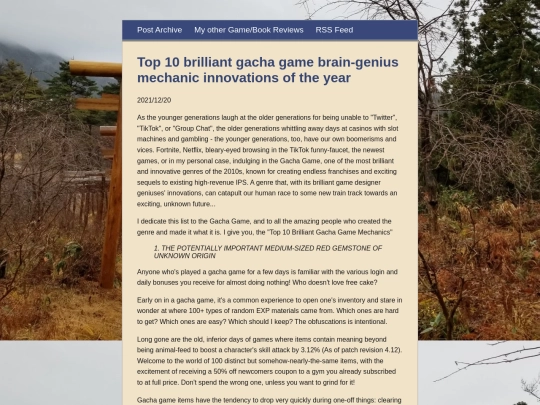 Post Archive My other Game/Book Reviews RSS Feed

Top 10 brilliant gacha game brain-genius mechanic innovations of the year

2021/12/20

As the younger generations laugh at the older generations for being unable to "Twitter", "TikTok", or "Group Chat", the older generations whittling away days at casinos with slot machines and gambling - the younger generations, too, have our own boomerisms and vices. Fortnite, Netflix, bleary-eyed browsing in the TikTok funny-faucet, the newest games, or in my personal case, indulging in the Gacha Game, one of the most brilliant and innovative genres of the 2010s, known for creating endless franchises and exciting sequels to existing high-revenue IPS. A genre that, with its brilliant game designer geniuses' innovations, can catapult our human race to some new train track towards an exciting, unknown future...

I dedicate this list to the Gacha Game, and to all the amazing people who created the genre and made it what it is. I give you, the "Top 10 Brilliant Gacha Game Mechanics"

1. THE POTENTIALLY IMPORTANT MEDIUM-SIZED RED GEMSTONE OF UNKNOWN ORIGIN

Anyone who's played a gacha game for a few days is familiar with the various login and daily bonuses you receive for almost doing nothing! Who doesn't love free cake?

Early on in a gacha game, it's a common experience to open one's inventory and stare in wonder at where 100+ types of random EXP materials came from. Which ones are hard to get? Which ones are easy? Which should I keep? The obfuscations is intentional.

Long gone are the old, inferior days of games where items contain meaning beyond being animal-feed to boost a character's skill attack by 3.12% (As of patch revision 4.12). Welcome to the world of 100 distinct but somehow-nearly-the-same items, with the excitement of receiving a 50% off newcomers coupon to a gym you already subscribed to at full price. Don't spend the wrong one, unless you want to grind for it!

Gacha game items have the tendency to drop very quickly during one-off things: clearing